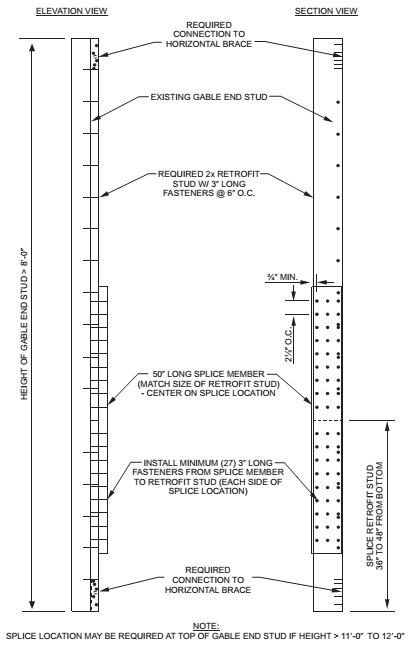 ELEVATION VIEW

SECTION VIEW

REQUIRED CONNECTION TO HORIZONTAL BRACE

EXISTING GABLE END STUD

REQUIRED 2x RETROFIT STUD W/ 3" LONG FASTENERS @ 6" O.C.

HEIGHT OF GABLE END STUD > 8'-0"

¾" MIN.

2½" O.C.

50" LONG SPLICE MEMBER (MATCH SIZE OF RETROFIT STUD) - CENTER ON SPLICE LOCATION

INSTALL MINIMUM (27) 3" LONG FASTENERS FROM SPLICE MEMBER TO RETROFIT STUD (EACH SIDE OF SPLICE LOCATION)

SPLICE RETROFIT STUD 36" TO 48" FROM BOTTOM

REQUIRED CONNECTION TO HORIZONTAL BRACE

NOTE:
SPLICE LOCATION MAY BE REQUIRED AT TOP OF GABLE END STUD IF HEIGHT > 11'-0" TO 12'-0"